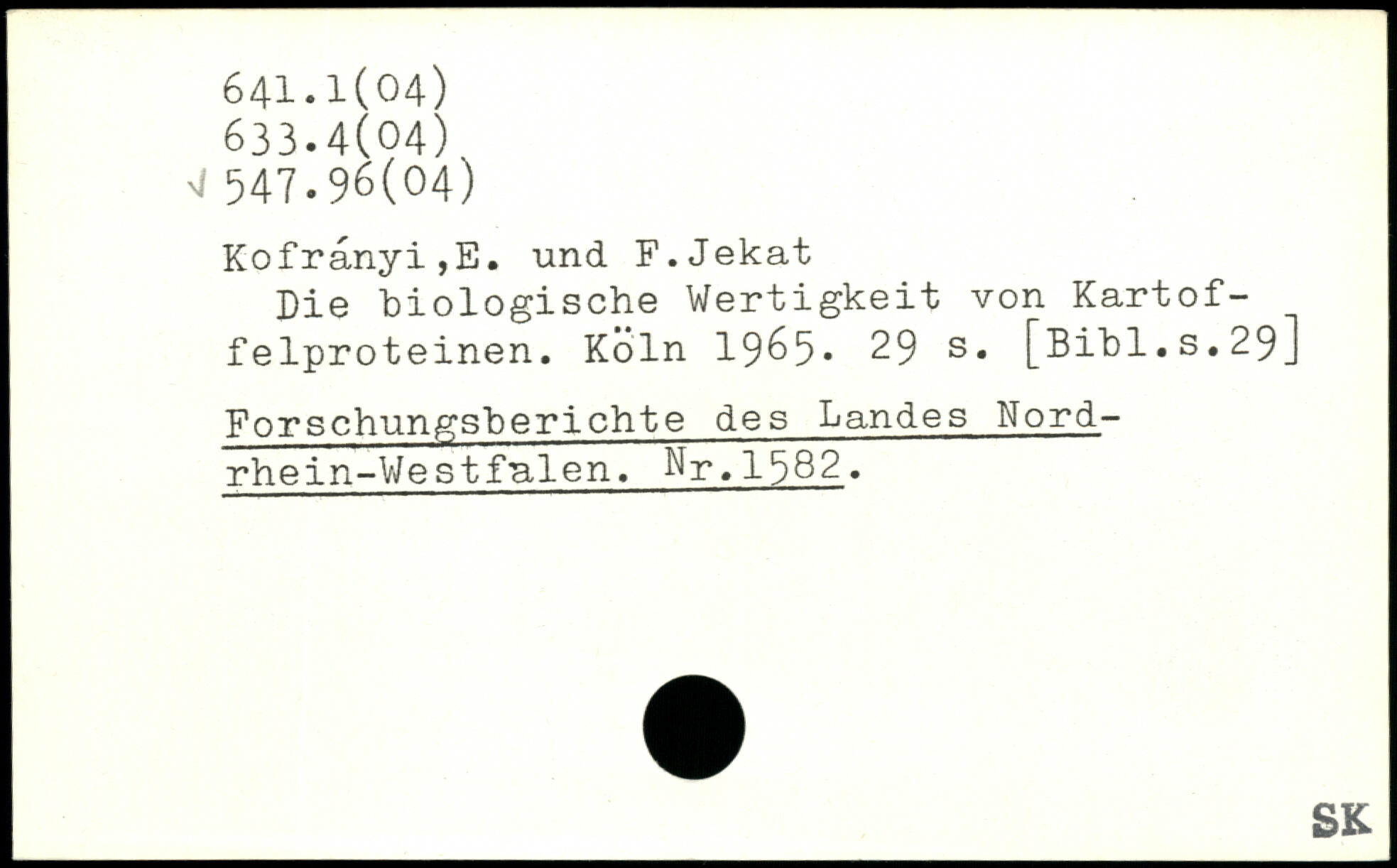 641.1(04)
633.4(04)
√ 547.96(04)

Kofrányi,E. und F.Jekat

Die biologische Wertigkeit von Kartoffelproteinen. Köln 1965. 29 s. [Bibl.s.29]

Forschungsberichte des Landes Nordrhein-Westfalen. Nr.1582.

SK